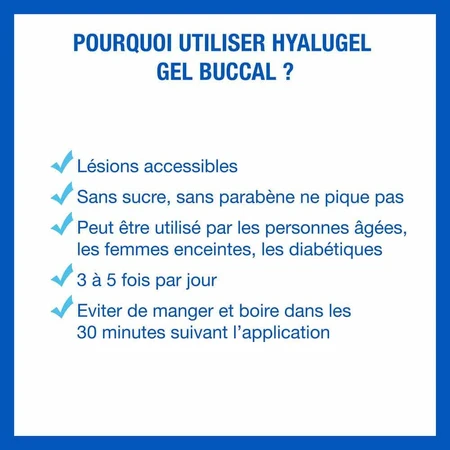 POURQUOI UTILISER HYALUGEL GEL BUCCAL ?

✓ Lésions accessibles

✓ Sans sucre, sans parabène ne pique pas

✓ Peut être utilisé par les personnes âgées, les femmes enceintes, les diabétiques

✓ 3 à 5 fois par jour

✓ Eviter de manger et boire dans les 30 minutes suivant l'application